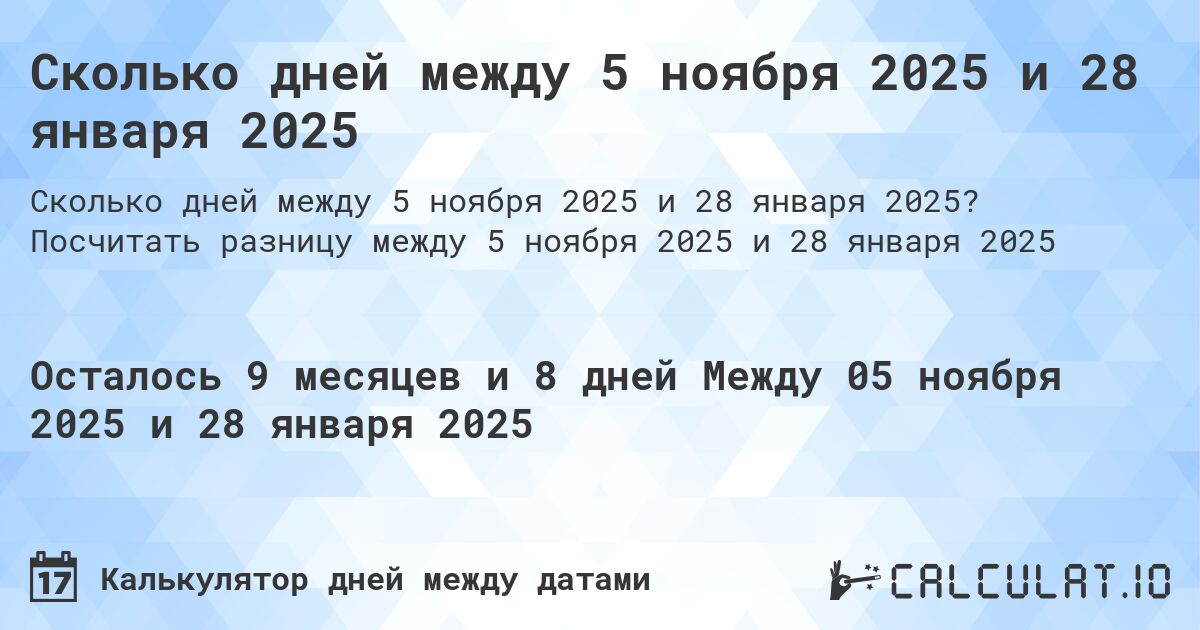 Сколько дней между 5 ноября 2025 и 28 января 2025

Сколько дней между 5 ноября 2025 и 28 января 2025? Посчитать разницу между 5 ноября 2025 и 28 января 2025

Осталось 9 месяцев и 8 дней Между 05 ноября 2025 и 28 января 2025

17 Калькулятор дней между датами

CALCULAT.IO